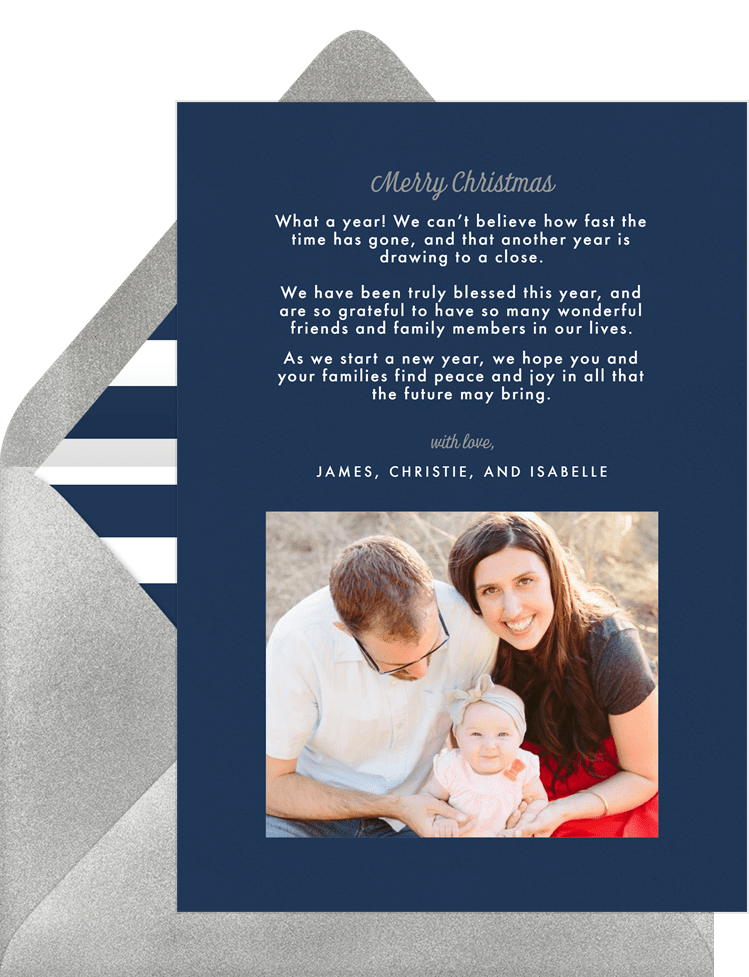 Merry Christmas

What a year! We can't believe how fast the time has gone, and that another year is drawing to a close.

We have been truly blessed this year, and are so grateful to have so many wonderful friends and family members in our lives.

As we start a new year, we hope you and your families find peace and joy in all that the future may bring.

with love,

JAMES, CHRISTIE, AND ISABELLE